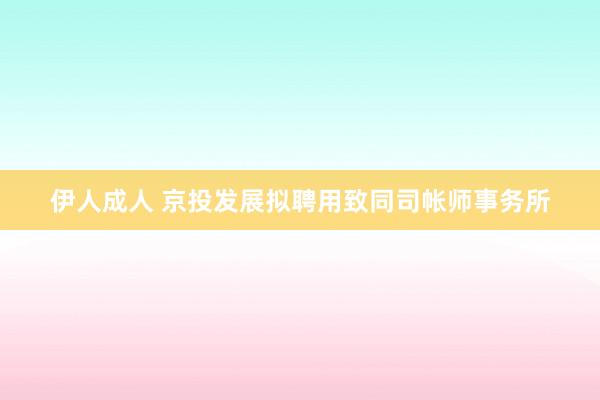 伊人成人 京投发展拟聘用致同司帐师事务所